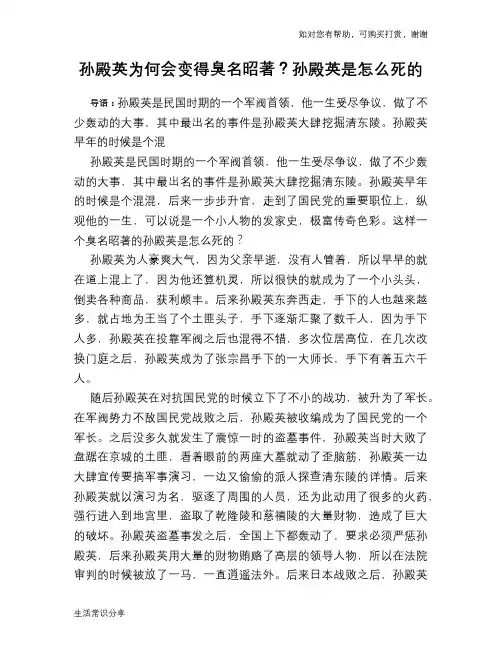 如对您有帮助，可购买打赏，谢谢

孙殿英为何会变得臭名昭著？孙殿英是怎么死的

导语：孙殿英是民国时期的一个军阀首领，他一生受尽争议，做了不少轰动的大事，其中最出名的事件是孙殿英大肆挖掘清东陵。孙殿英早年的时候是个混

孙殿英是民国时期的一个军阀首领，他一生受尽争议，做了不少轰动的大事，其中最出名的事件是孙殿英大肆挖掘清东陵。孙殿英早年的时候是个混混，后来一步步升官，走到了国民党的重要职位上，纵观他的一生，可以说是一个小人物的发家史，极富传奇色彩。这样一个臭名昭著的孙殿英是怎么死的？

孙殿英为人豪爽大气，因为父亲早逝，没有人管着，所以早早的就在道上混上了，因为他还算机灵，所以很快的就成为了一个小头头，倒卖各种商品，获利颇丰。后来孙殿英东奔西走，手下的人也越来越多，就占地为王当了个土匪头子，手下逐渐汇聚了数千人，因为手下人多，孙殿英在投靠军阀之后也混得不错，多次位居高位，在几次改换门庭之后，孙殿英成为了张宗昌手下的一大师长，手下有着五六千人。

随后孙殿英在对抗国民党的时候立下了不小的战功，被升为了军长。在军阀势力不敌国民党战败之后，孙殿英被收编成为了国民党的一个军长。之后没多久就发生了震惊一时的盗墓事件，孙殿英当时大败了盘踞在京城的土匪，看着眼前的两座大墓就动了歪脑筋，孙殿英一边大肆宣传要搞军事演习，一边又偷偷的派人探查清东陵的详情。后来孙殿英就以演习为名，驱逐了周围的人员，还为此动用了很多的火药，强行进入到地宫里，盗取了乾隆陵和慈禧陵的大量财物，造成了巨大的破坏。孙殿英盗墓事发之后，全国上下都轰动了，要求必须严惩孙殿英，后来孙殿英用大量的财物贿赂了高层的领导人物，所以在法院审判的时候被放了一马，一直逍遥法外。后来日本战败之后，孙殿英

生活常识分享